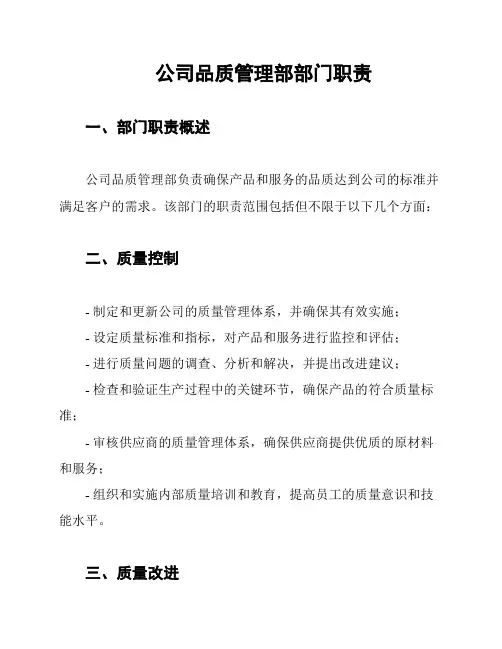 公司品质管理部部门职责

一、部门职责概述

公司品质管理部负责确保产品和服务的品质达到公司的标准并满足客户的需求。该部门的职责范围包括但不限于以下几个方面：

二、质量控制

- 制定和更新公司的质量管理体系，并确保其有效实施；

- 设定质量标准和指标，对产品和服务进行监控和评估；

- 进行质量问题的调查、分析和解决，并提出改进建议；

- 检查和验证生产过程中的关键环节，确保产品的符合质量标准；

- 审核供应商的质量管理体系，确保供应商提供优质的原材料和服务；

- 组织和实施内部质量培训和教育，提高员工的质量意识和技能水平。

三、质量改进